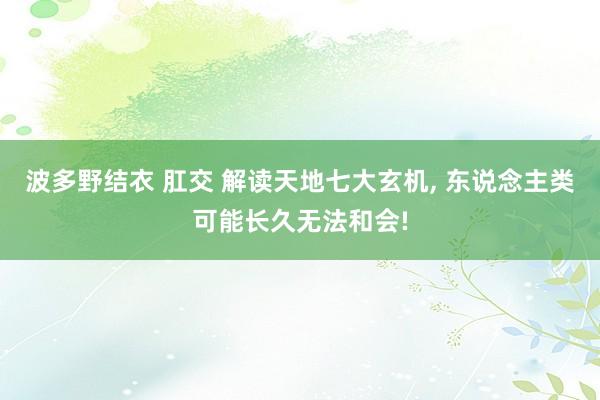 波多野结衣 肛交 解读天地七大玄机, 东说念主类可能长久无法和会!